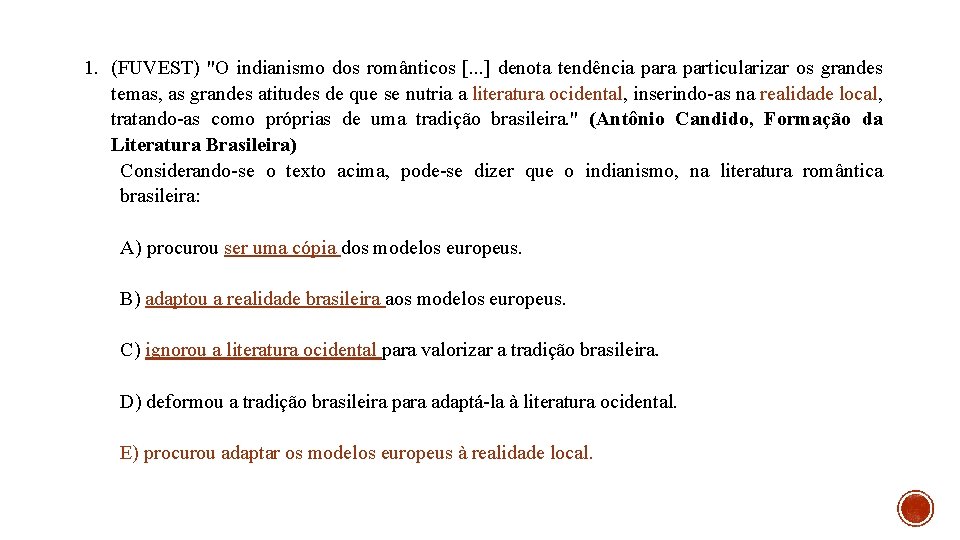 1. (FUVEST) "O indianismo dos românticos [...] denota tendência para particularizar os grandes temas, as grandes atitudes de que se nutria a literatura ocidental, inserindo-as na realidade local, tratando-as como próprias de uma tradição brasileira." (Antônio Candido, Formação da Literatura Brasileira)

Considerando-se o texto acima, pode-se dizer que o indianismo, na literatura romântica brasileira:

A) procurou ser uma cópia dos modelos europeus.

B) adaptou a realidade brasileira aos modelos europeus.

C) ignorou a literatura ocidental para valorizar a tradição brasileira.

D) deformou a tradição brasileira para adaptá-la à literatura ocidental.

E) procurou adaptar os modelos europeus à realidade local.